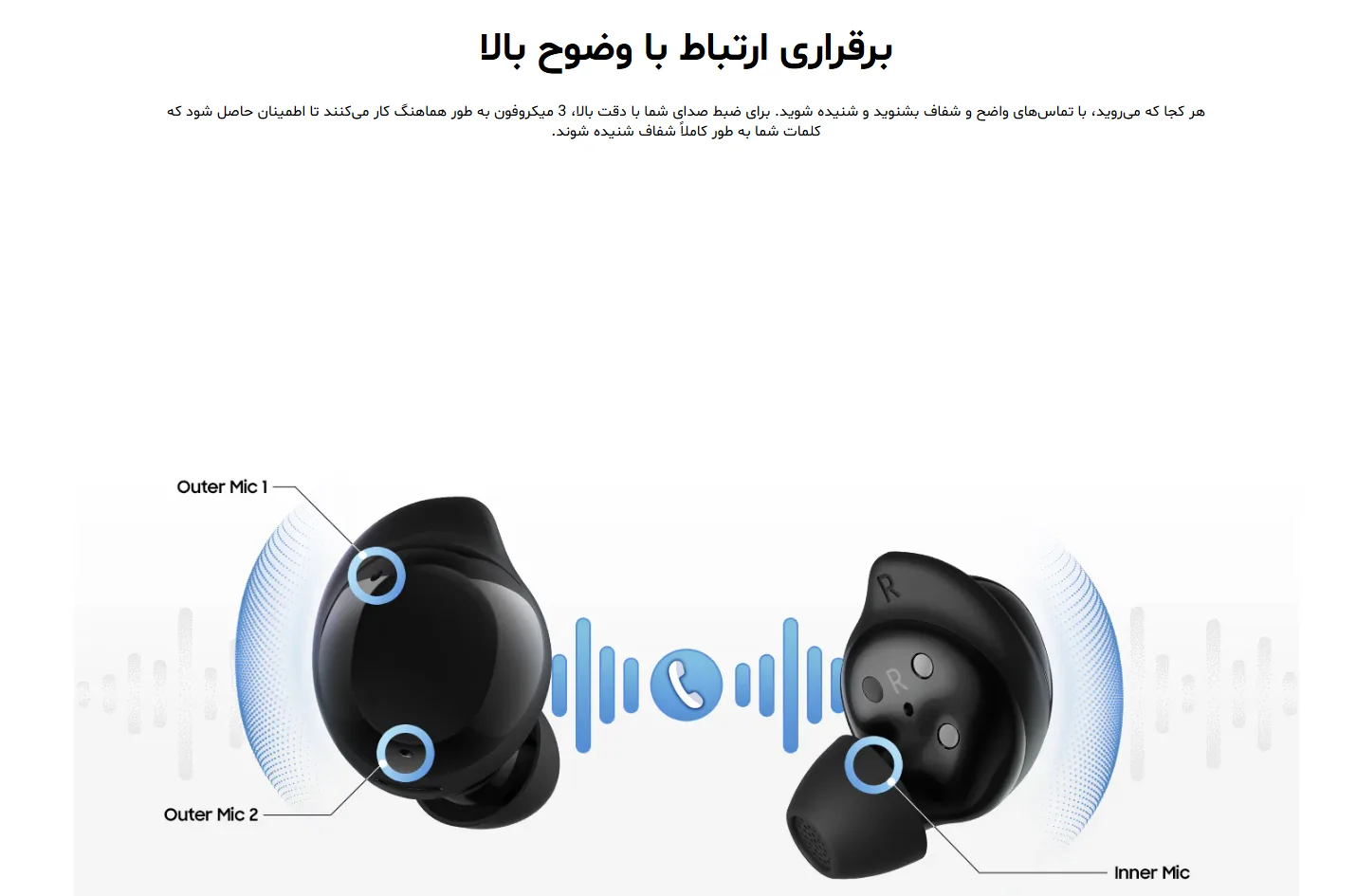 برقراری ارتباط با وضوح بالا

هر کجا که می‌روید، با تماس‌های واضح و شفاف بشنوید و شنیده شوید. برای ضبط صدای شما با دقت بالا، 3 میکروفون به طور هماهنگ کار می‌کنند تا اطمینان حاصل شود که کلمات شما به طور کاملاً شفاف شنیده شوند.

Outer Mic 1

Outer Mic 2

Inner Mic